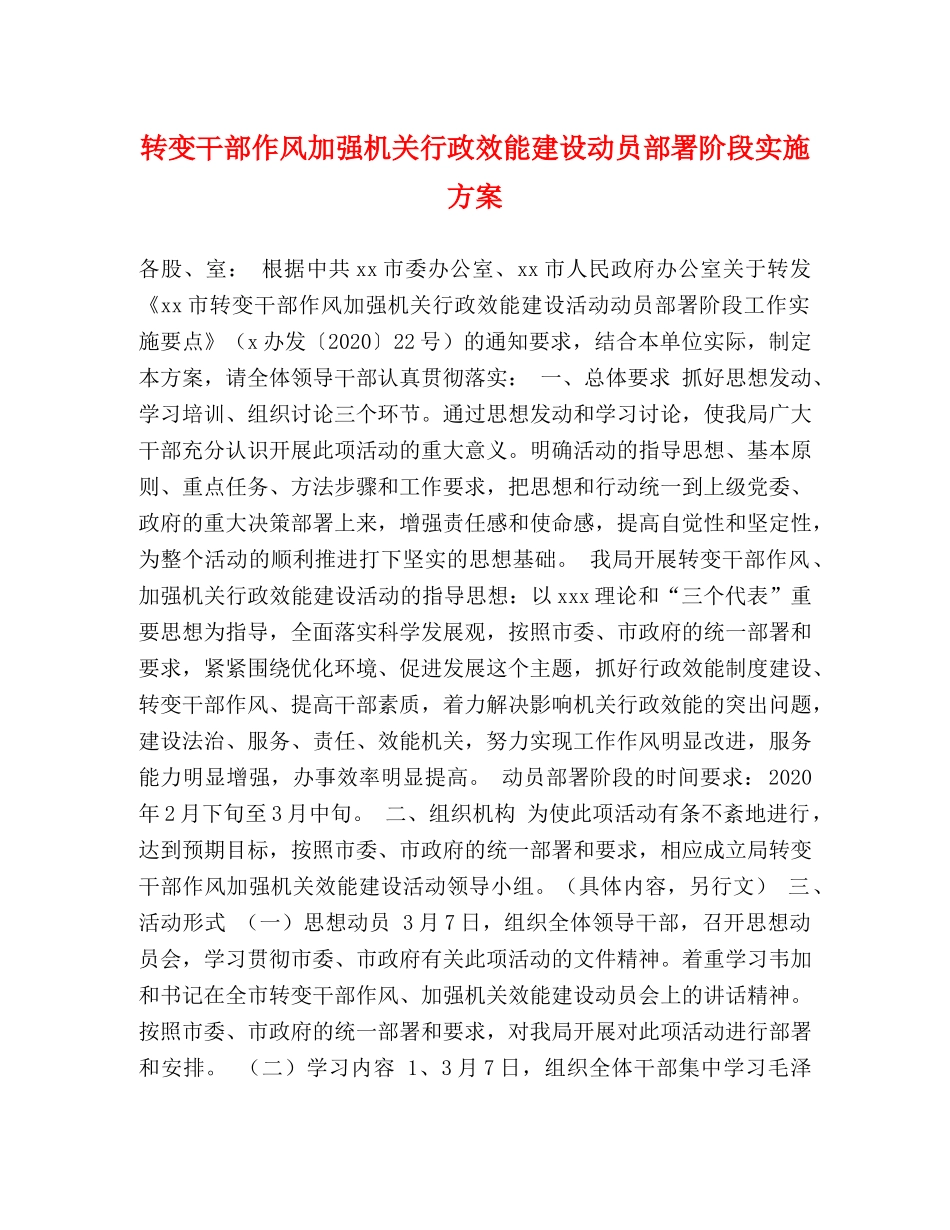 转变干部作风加强机关行政效能建设动员部署阶段实施方案

各股、室： 根据中共xx市委办公室、xx市人民政府办公室关于转发《xx市转变干部作风加强机关行政效能建设活动动员部署阶段工作实施要点》（x办发〔2020〕22号）的通知要求，结合本单位实际，制定本方案，请全体领导干部认真贯彻落实： 一、总体要求 抓好思想发动、学习培训、组织讨论三个环节。通过思想发动和学习讨论，使我局广大干部充分认识开展此项活动的重大意义。明确活动的指导思想、基本原则、重点任务、方法步骤和工作要求，把思想和行动统一到上级党委、政府的重大决策部署上来，增强责任感和使命感，提高自觉性和坚定性，为整个活动的顺利推进打下坚实的思想基础。 我局开展转变干部作风、加强机关行政效能建设活动的指导思想：以xxx理论和“三个代表”重要思想为指导，全面落实科学发展观，按照市委、市政府的统一部署和要求，紧紧围绕优化环境、促进发展这个主题，抓好行政效能制度建设、转变干部作风、提高干部素质，着力解决影响机关行政效能的突出问题，建设法治、服务、责任、效能机关，努力实现工作作风明显改进，服务能力明显增强，办事效率明显提高。 动员部署阶段的时间要求：2020年2月下旬至3月中旬。 二、组织机构 为使此项活动有条不紊地进行，达到预期目标，按照市委、市政府的统一部署和要求，相应成立局转变干部作风加强机关效能建设活动领导小组。（具体内容，另行文） 三、活动形式 （一）思想动员 3月7日，组织全体领导干部，召开思想动员会，学习贯彻市委、市政府有关此项活动的文件精神。着重学习韦加和书记在全市转变干部作风、加强机关效能建设动员会上的讲话精神。按照市委、市政府的统一部署和要求，对我局开展对此项活动进行部署和安排。 （二）学习内容 1、3月7日，组织全体干部集中学习毛泽